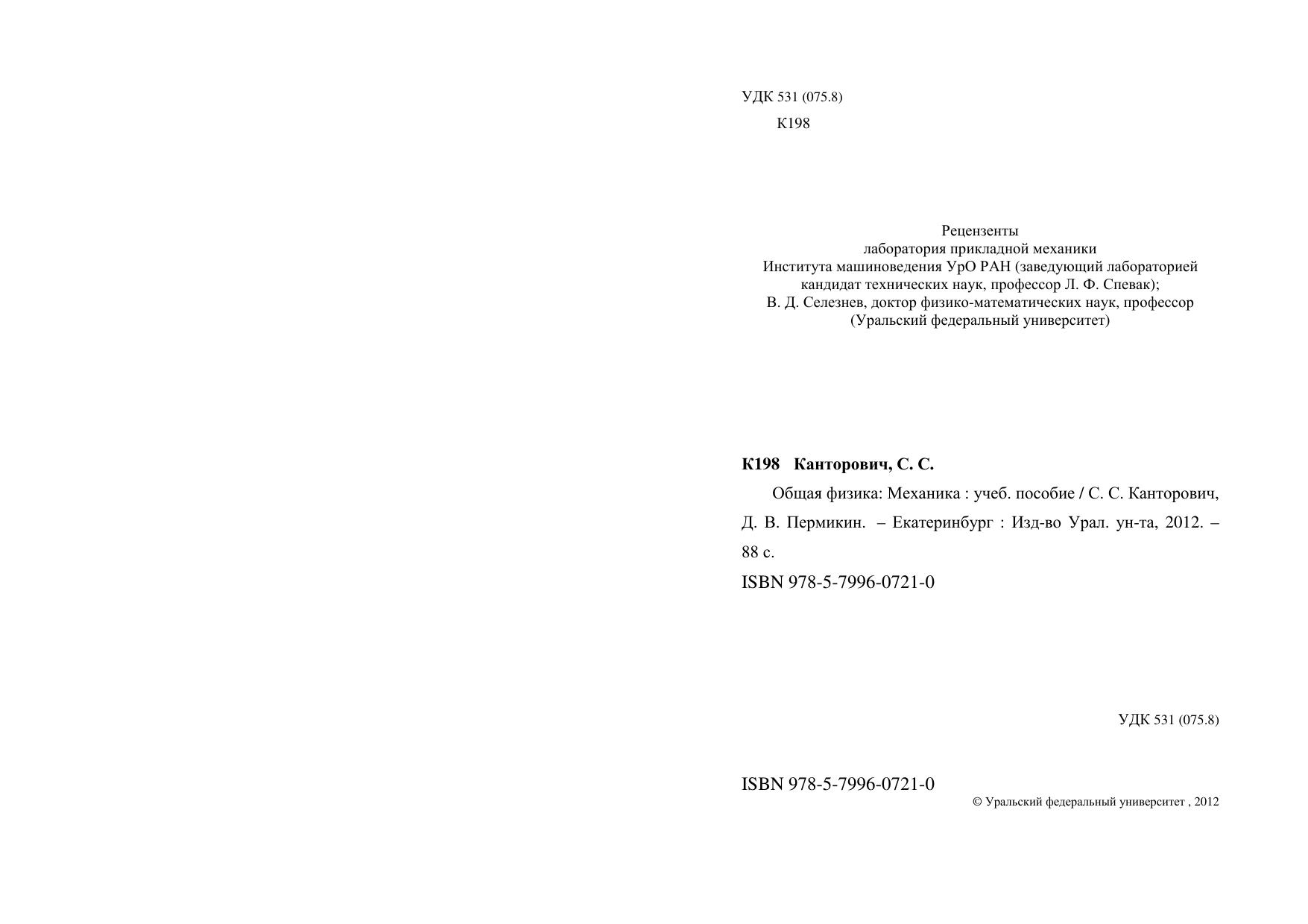 УДК 531 (075.8)

К198

Рецензенты
лаборатория прикладной механики
Института машиноведения УрО РАН (заведующий лабораторией
кандидат технических наук, профессор Л. Ф. Спевак);
В. Д. Селезнев, доктор физико-математических наук, профессор
(Уральский федеральный университет)

К198 Канторович, С. С.

Общая физика: Механика : учеб. пособие / С. С. Канторович, Д. В. Пермикин. – Екатеринбург : Изд-во Урал. ун-та, 2012. – 88 с.

ISBN 978-5-7996-0721-0

УДК 531 (075.8)

ISBN 978-5-7996-0721-0

© Уральский федеральный университет , 2012